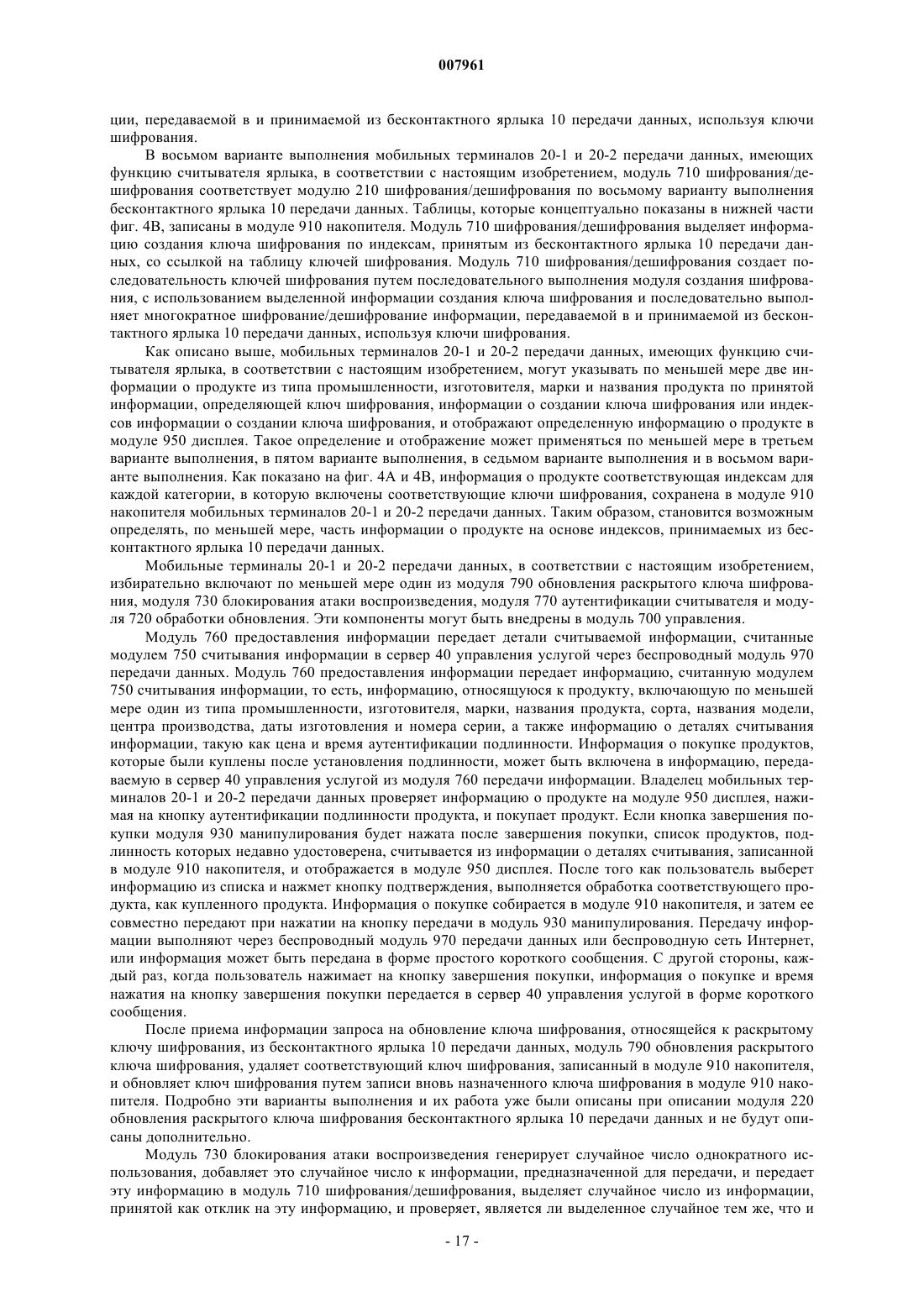 007961

ции, передаваемой в и принимаемой из бесконтактного ярлыка 10 передачи данных, используя ключи шифрования.

В восьмом варианте выполнения мобильных терминалов 20-1 и 20-2 передачи данных, имеющих функцию считывателя ярлыка, в соответствии с настоящим изобретением, модуль 710 шифрования/дешифрования соответствует модулю 210 шифрования/дешифрования по восьмому варианту выполнения бесконтактного ярлыка 10 передачи данных. Таблицы, которые концептуально показаны в нижней части фиг. 4В, записаны в модуле 910 накопителя. Модуль 710 шифрования/дешифрования выделяет информацию создания ключа шифрования по индексам, принятым из бесконтактного ярлыка 10 передачи данных, со ссылкой на таблицу ключей шифрования. Модуль 710 шифрования/дешифрования создает последовательность ключей шифрования путем последовательного выполнения модуля создания шифрования, с использованием выделенной информации создания ключа шифрования и последовательно выполняет многократное шифрование/дешифрование информации, передаваемой в и принимаемой из бесконтактного ярлыка 10 передачи данных, используя ключи шифрования.

Как описано выше, мобильных терминалов 20-1 и 20-2 передачи данных, имеющих функцию считывателя ярлыка, в соответствии с настоящим изобретением, могут указывать по меньшей мере две информации о продукте из типа промышленности, изготовителя, марки и названия продукта по принятой информации, определяющей ключ шифрования, информации о создании ключа шифрования или индексов информации о создании ключа шифрования, и отображают определенную информацию о продукте в модуле 950 дисплея. Такое определение и отображение может применяться по меньшей мере в третьем варианте выполнения, в пятом варианте выполнения, в седьмом варианте выполнения и в восьмом варианте выполнения. Как показано на фиг. 4А и 4В, информация о продукте соответствующая индексам для каждой категории, в которую включены соответствующие ключи шифрования, сохранена в модуле 910 накопителя мобильных терминалов 20-1 и 20-2 передачи данных. Таким образом, становится возможным определять, по меньшей мере, часть информации о продукте на основе индексов, принимаемых из бесконтактного ярлыка 10 передачи данных.

Мобильные терминалы 20-1 и 20-2 передачи данных, в соответствии с настоящим изобретением, избирательно включают по меньшей мере один из модуля 790 обновления раскрытого ключа шифрования, модуля 730 блокирования атаки воспроизведения, модуля 770 аутентификации считывателя и модуля 720 обработки обновления. Эти компоненты могут быть внедрены в модуль 700 управления.

Модуль 760 предоставления информации передает детали считываемой информации, считанные модулем 750 считывания информации в сервер 40 управления услугой через беспроводный модуль 970 передачи данных. Модуль 760 предоставления информации передает информацию, считанную модулем 750 считывания информации, то есть, информацию, относящуюся к продукту, включающую по меньшей мере один из типа промышленности, изготовителя, марки, названия продукта, сорта, названия модели, центра производства, даты изготовления и номера серии, а также информацию о деталях считывания информации, такую как цена и время аутентификации подлинности. Информация о покупке продуктов, которые были куплены после установления подлинности, может быть включена в информацию, передаваемую в сервер 40 управления услугой из модуля 760 передачи информации. Владелец мобильных терминалов 20-1 и 20-2 передачи данных проверяет информацию о продукте на модуле 950 дисплея, нажимая на кнопку аутентификации подлинности продукта, и покупает продукт. Если кнопка завершения покупки модуля 930 манипулирования будет нажата после завершения покупки, список продуктов, подлинность которых недавно удостоверена, считывается из информации о деталях считывания, записанной в модуле 910 накопителя, и отображается в модуле 950 дисплея. После того как пользователь выберет информацию из списка и нажмет кнопку подтверждения, выполняется обработка соответствующего продукта, как купленного продукта. Информация о покупке собирается в модуле 910 накопителя, и затем ее совместно передают при нажатии на кнопку передачи в модуль 930 манипулирования. Передачу информации выполняют через беспроводный модуль 970 передачи данных или беспроводную сеть Интернет, или информация может быть передана в форме простого короткого сообщения. С другой стороны, каждый раз, когда пользователь нажимает на кнопку завершения покупки, информация о покупке и время нажатия на кнопку завершения покупки передается в сервер 40 управления услугой в форме короткого сообщения.

После приема информации запроса на обновление ключа шифрования, относящейся к раскрытому ключу шифрования, из бесконтактного ярлыка 10 передачи данных, модуль 790 обновления раскрытого ключа шифрования, удаляет соответствующий ключ шифрования, записанный в модуле 910 накопителя, и обновляет ключ шифрования путем записи вновь назначенного ключа шифрования в модуле 910 накопителя. Подробно эти варианты выполнения и их работа уже были описаны при описании модуля 220 обновления раскрытого ключа шифрования бесконтактного ярлыка 10 передачи данных и не будут описаны дополнительно.

Модуль 730 блокирования атаки воспроизведения генерирует случайное число однократного использования, добавляет это случайное число к информации, предназначенной для передачи, и передает эту информацию в модуль 710 шифрования/дешифрования, выделяет случайное число из информации, принятой как отклик на эту информацию, и проверяет, является ли выделенное случайное тем же, что и

- 17 -